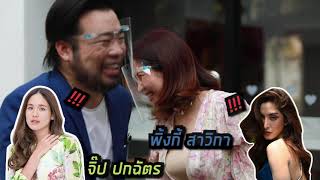 !!!

!!!

พิ้งกี้ สาวิกา

จิ๊ป ปกฉัตร